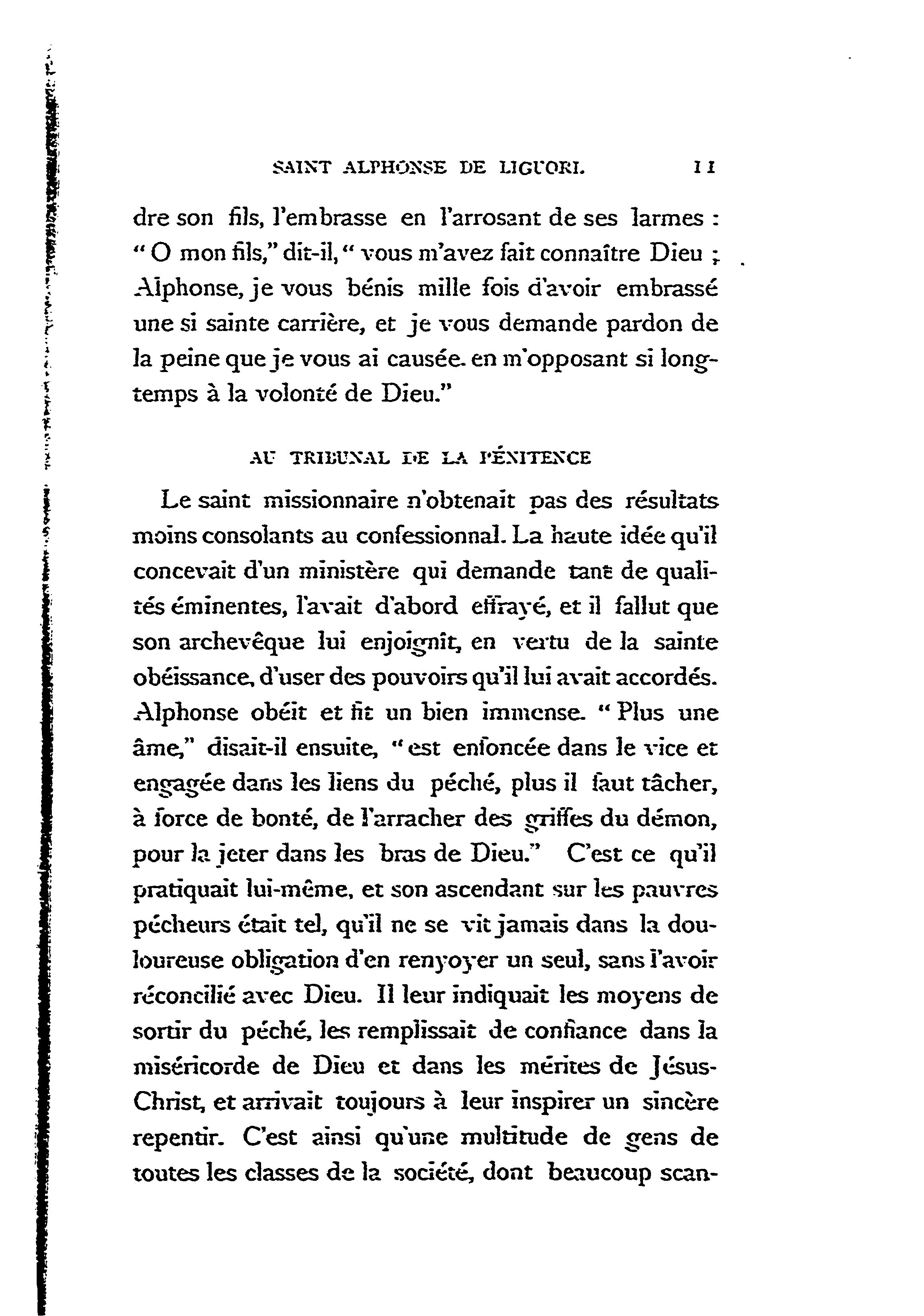 SAINT ALPHONSE DE LIGUORI. 11

dre son fils, l'embrasse en l'arrosant de ses larmes : " O mon fils," dit-il, " vous m'avez fait connaître Dieu ; Alphonse, je vous bénis mille fois d'avoir embrassé une si sainte carrière, et je vous demande pardon de la peine que je vous ai causée. en m'opposant si longtemps à la volonté de Dieu."

AU TRIBUNAL DE LA PÉNITENCE

Le saint missionnaire n'obtenait pas des résultats moins consolants au confessionnal. La haute idée qu'il concevait d'un ministère qui demande tant de qualités éminentes, l'avait d'abord effrayé, et il fallut que son archevêque lui enjoignît, en vertu de la sainte obéissance, d'user des pouvoirs qu'il lui avait accordés. Alphonse obéit et fit un bien immense. " Plus une âme," disait-il ensuite, " est enfoncée dans le vice et engagée dans les liens du péché, plus il faut tâcher, à force de bonté, de l'arracher des griffes du démon, pour la jeter dans les bras de Dieu." C'est ce qu'il pratiquait lui-même, et son ascendant sur les pauvres pécheurs était tel, qu'il ne se vit jamais dans la douloureuse obligation d'en renvoyer un seul, sans l'avoir réconcilié avec Dieu. Il leur indiquait les moyens de sortir du péché, les remplissait de confiance dans la miséricorde de Dieu et dans les mérites de Jésus-Christ, et arrivait toujours à leur inspirer un sincère repentir. C'est ainsi qu'une multitude de gens de toutes les classes de la société, dont beaucoup scan-